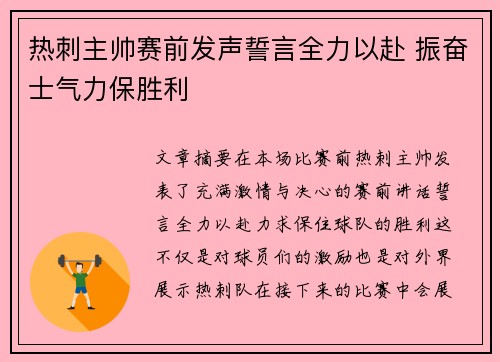 热刺主帅赛前发声誓言全力以赴 振奋士气力保胜利

文章摘要在本场比赛前热刺主帅发表了充满激情与决心的赛前讲话誓言全力以赴力求保住球队的胜利这不仅是对球员们的激励也是对外界展示热刺队在接下来的比赛中会展